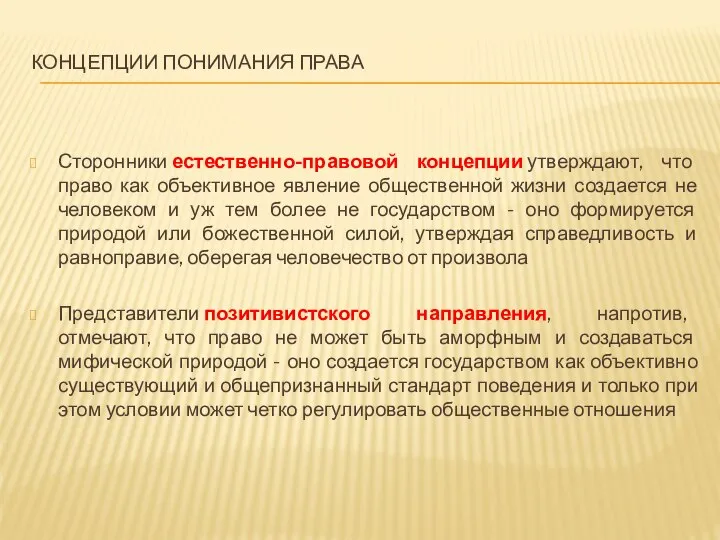 КОНЦЕПЦИИ ПОНИМАНИЯ ПРАВА

Сторонники естественно-правовой концепции утверждают, что право как объективное явление общественной жизни создается не человеком и уж тем более не государством - оно формируется природой или божественной силой, утверждая справедливость и равноправие, оберегая человечество от произвола

Представители позитивистского направления, напротив, отмечают, что право не может быть аморфным и создаваться мифической природой - оно создается государством как объективно существующий и общепризнанный стандарт поведения и только при этом условии может четко регулировать общественные отношения